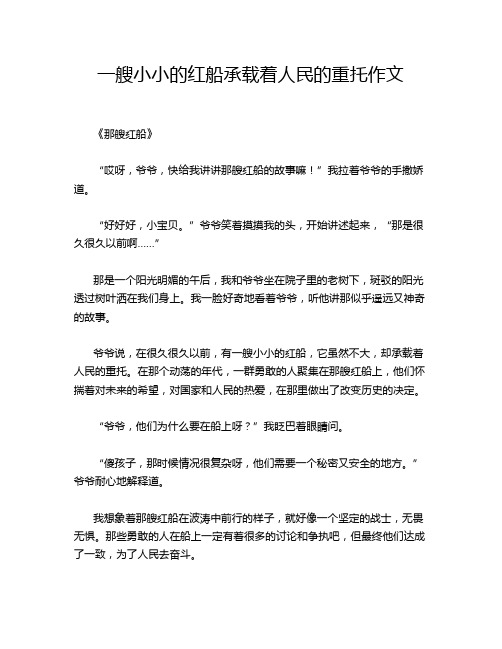 一艘小小的红船承载着人民的重托作文

《那艘红船》

“哎呀，爷爷，快给我讲讲那艘红船的故事嘛！”我拉着爷爷的手撒娇道。

“好好好，小宝贝。”爷爷笑着摸摸我的头，开始讲述起来，“那是很久很久以前啊……”

那是一个阳光明媚的午后，我和爷爷坐在院子里的老树下，斑驳的阳光透过树叶洒在我们身上。我一脸好奇地看着爷爷，听他讲那似乎遥远又神奇的故事。

爷爷说，在很久很久以前，有一艘小小的红船，它虽然不大，却承载着人民的重托。在那个动荡的年代，一群勇敢的人聚集在那艘红船上，他们怀揣着对未来的希望，对国家和人民的热爱，在那里做出了改变历史的决定。

“爷爷，他们为什么要在船上呀？”我眨巴着眼睛问。

“傻孩子，那时候情况很复杂呀，他们需要一个秘密又安全的地方。”爷爷耐心地解释道。

我想象着那艘红船在波涛中前行的样子，就好像一个坚定的战士，无畏无惧。那些勇敢的人在船上一定有着很多的讨论和争执吧，但最终他们达成了一致，为了人民去奋斗。